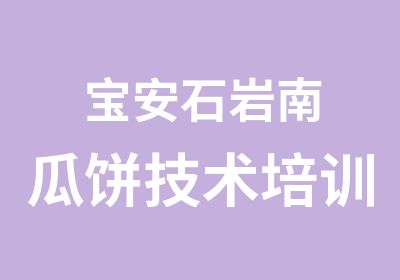 宝安石岩南
瓜饼技术培训